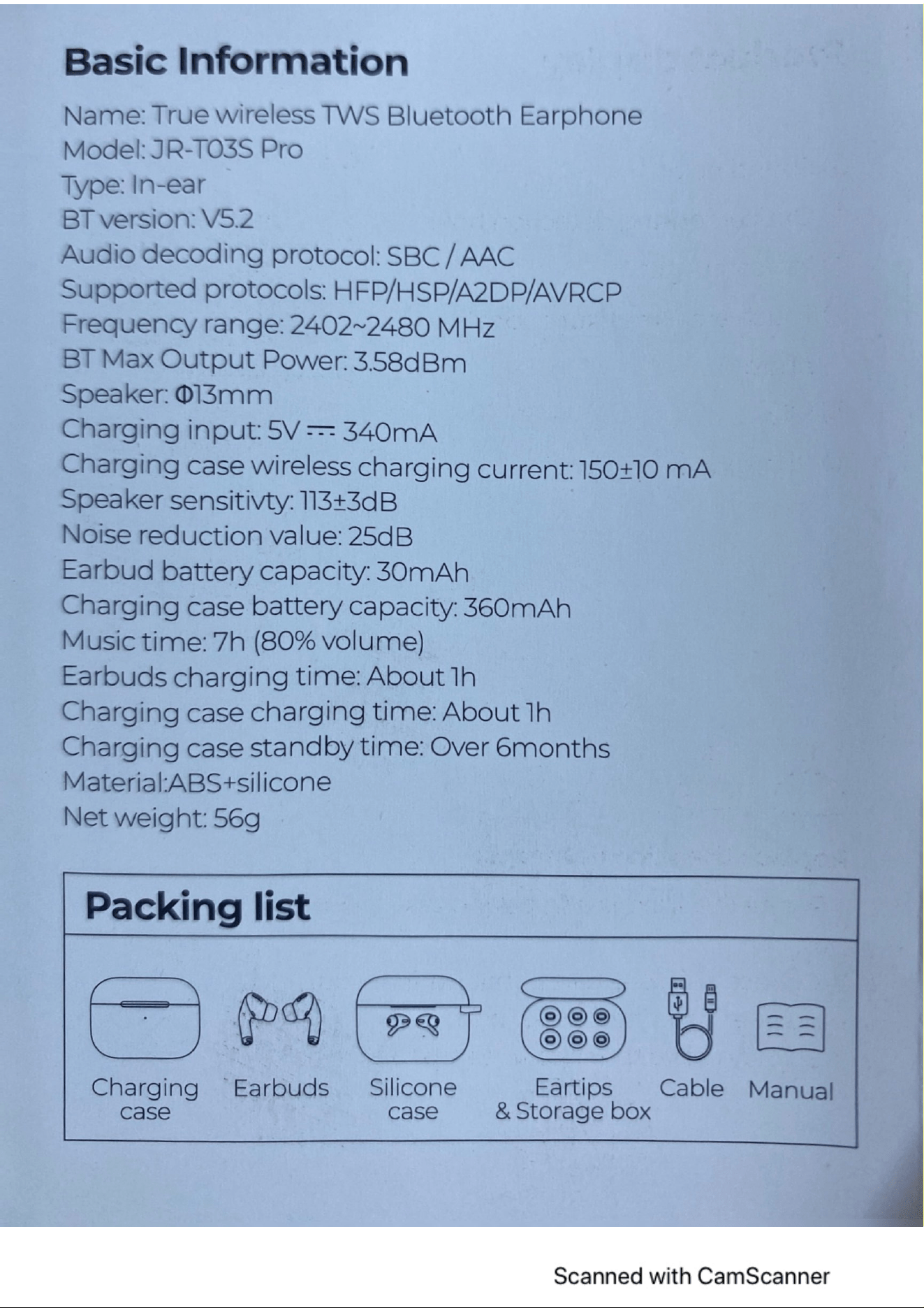 Basic Information

Name: True wireless TWS Bluetooth Earphone
Model: JR-T03S Pro
Type: In-ear
BT version: V5.2
Audio decoding protocol: SBC / AAC
Supported protocols: HFP/HSP/A2DP/AVRCP
Frequency range: 2402~2480 MHz
BT Max Output Power: 3.58dBm
Speaker: Φ13mm
Charging input: 5V ⎓ 340mA
Charging case wireless charging current: 150±10 mA
Speaker sensitivty: 113±3dB
Noise reduction value: 25dB
Earbud battery capacity: 30mAh
Charging case battery capacity: 360mAh
Music time: 7h (80% volume)
Earbuds charging time: About 1h
Charging case charging time: About 1h
Charging case standby time: Over 6months
Material:ABS+silicone
Net weight: 56g

Packing list

Charging case

Earbuds

Silicone case

Eartips & Storage box

Cable

Manual

Scanned with CamScanner